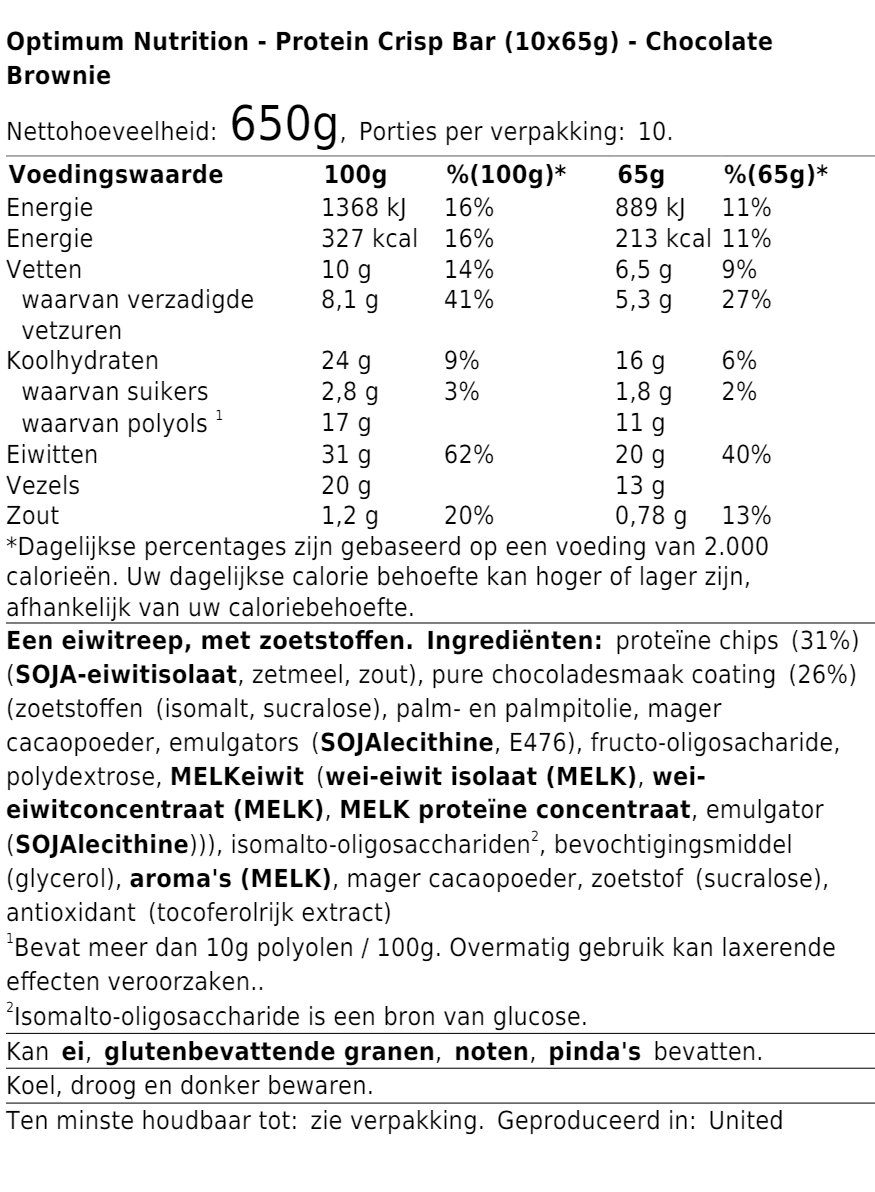 Optimum Nutrition - Protein Crisp Bar (10x65g) - Chocolate Brownie

Nettohoeveelheid: 650g, Porties per verpakking: 10.

| Voedingswaarde | 100g | %(100g)* | 65g | %(65g)* |
|---|---|---|---|---|
| Energie | 1368 kJ | 16% | 889 kJ | 11% |
| Energie | 327 kcal | 16% | 213 kcal | 11% |
| Vetten | 10 g | 14% | 6,5 g | 9% |
| waarvan verzadigde vetzuren | 8,1 g | 41% | 5,3 g | 27% |
| Koolhydraten | 24 g | 9% | 16 g | 6% |
| waarvan suikers | 2,8 g | 3% | 1,8 g | 2% |
| waarvan polyols $^1$ | 17 g | | 11 g | |
| Eiwitten | 31 g | 62% | 20 g | 40% |
| Vezels | 20 g | | 13 g | |
| Zout | 1,2 g | 20% | 0,78 g | 13% |

*Dagelijkse percentages zijn gebaseerd op een voeding van 2.000 calorieën. Uw dagelijkse calorie behoefte kan hoger of lager zijn, afhankelijk van uw caloriebehoefte.

Een eiwitreep, met zoetstoffen. Ingrediënten: proteïne chips (31%) (SOJA-eiwitisolaat, zetmeel, zout), pure chocoladesmaak coating (26%) (zoetstoffen (isomalt, sucralose), palm- en palmpitolie, mager cacaopoeder, emulgators (SOJAlecithine, E476), fructo-oligosacharide, polydextrose, MELKeiwit (wei-eiwit isolaat (MELK), wei-eiwitconcentraat (MELK), MELK proteïne concentraat, emulgator (SOJAlecithine))), isomalto-oligosacchariden$^2$, bevochtigingsmiddel (glycerol), aroma's (MELK), mager cacaopoeder, zoetstof (sucralose), antioxidant (tocoferolrijk extract)

$^1$Bevat meer dan 10g polyolen / 100g. Overmatig gebruik kan laxerende effecten veroorzaken..

$^2$Isomalto-oligosaccharide is een bron van glucose.

Kan ei, glutenbevattende granen, noten, pinda's bevatten.

Koel, droog en donker bewaren.

Ten minste houdbaar tot: zie verpakking. Geproduceerd in: United